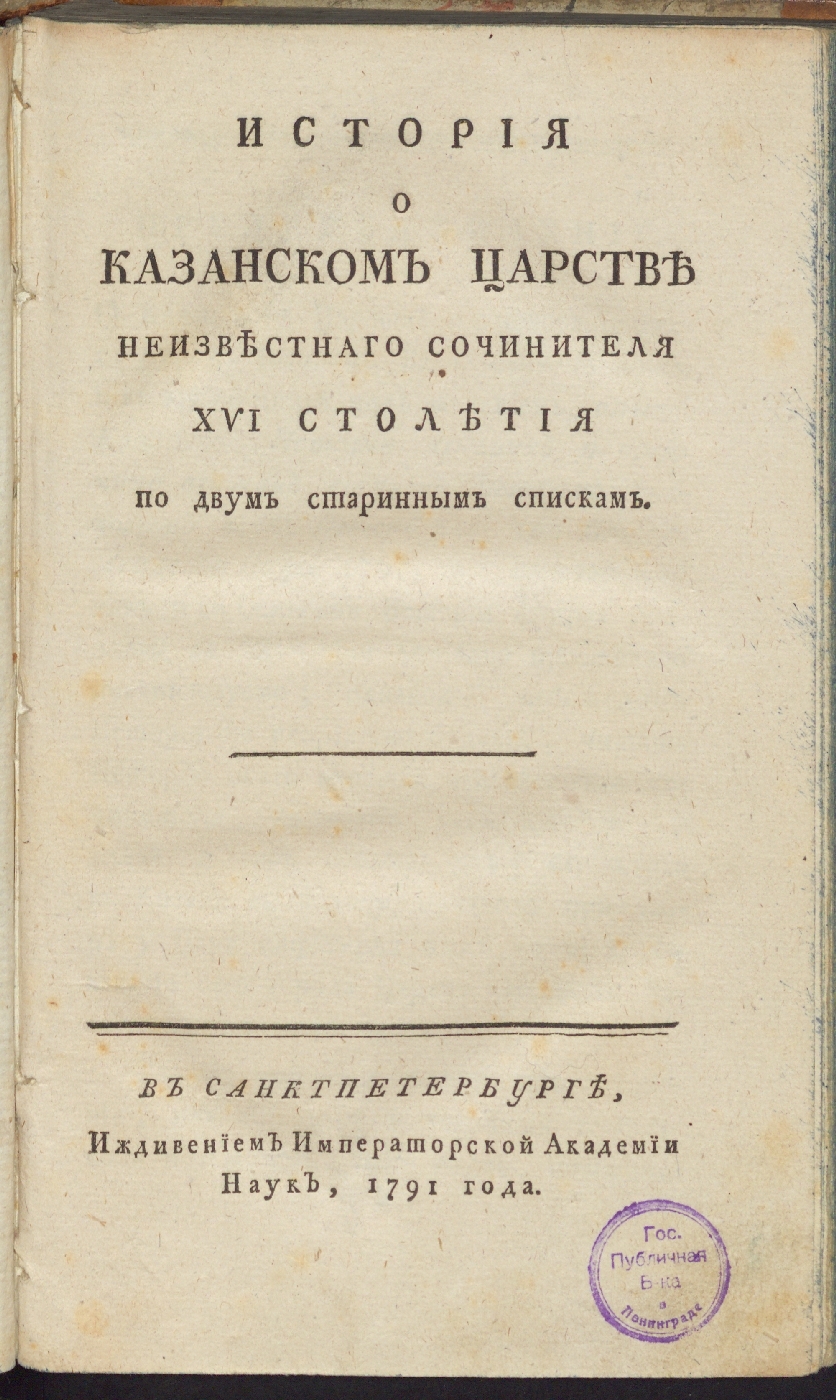 ИСТОРІЯ
О
КАЗАНСКОМЪ ЦАРСТВѢ
НЕИЗВѢСТНАГО СОЧИНИТЕЛЯ
XVI СТОЛѢТІЯ
по двумъ стариннымъ спискамъ.

ВЪ САНКТПЕТЕРБУРГѢ,
Иждивеніемъ Императорской Академіи
Наукъ, 1791 года.

Гос.
Публичная
Б-ка
в
Ленинграде